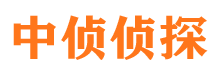 中侦侦探